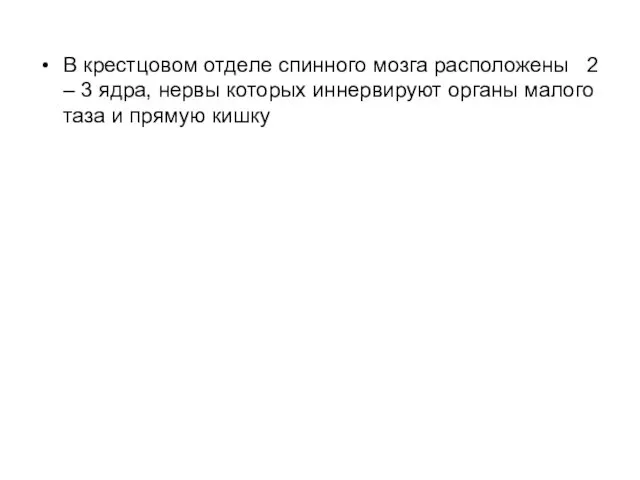 • В крестцовом отделе спинного мозга расположены 2 – 3 ядра, нервы которых иннервируют органы малого таза и прямую кишку